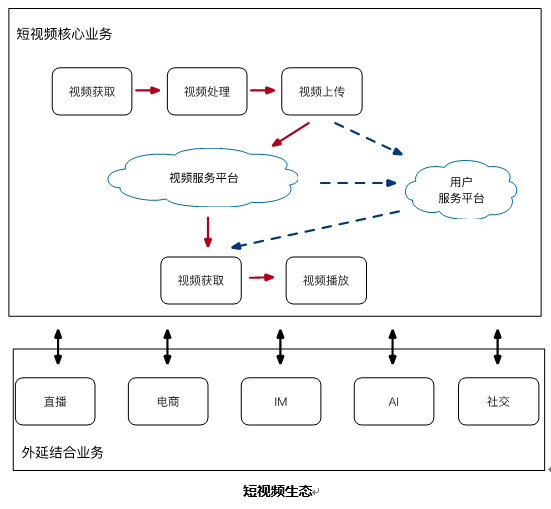 短视频核心业务

视频获取

视频处理

视频上传

视频服务平台

用户
服务平台

视频获取

视频播放

直播

电商

IM

AI

社交

外延结合业务

短视频生态